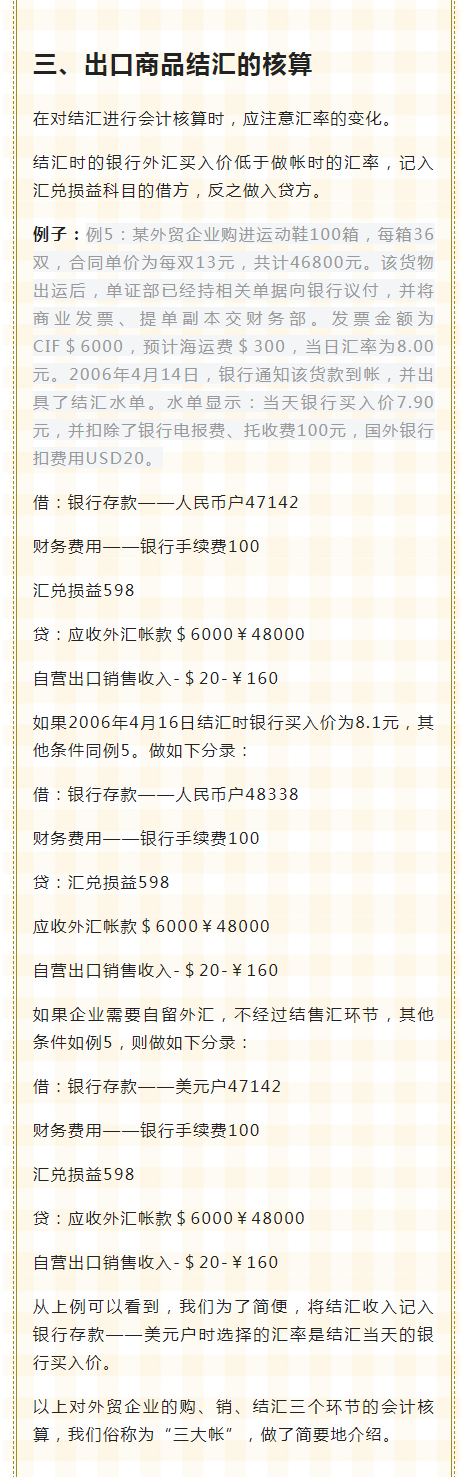 三、出口商品结汇的核算

在对结汇进行会计核算时，应注意汇率的变化。

结汇时的银行外汇买入价低于做帐时的汇率，记入汇兑损益科目的借方，反之做入贷方。

例子：例5：某外贸企业购进运动鞋100箱，每箱36双，合同单价为每双13元，共计46800元。该货物出运后，单证部已经持相关单据向银行议付，并将商业发票、提单副本交财务部。发票金额为CIF＄6000，预计海运费＄300，当日汇率为8.00元。2006年4月14日，银行通知该货款到帐，并出具了结汇水单。水单显示：当天银行买入价7.90元，并扣除了银行电报费、托收费100元，国外银行扣费用USD20。

借：银行存款——人民币户47142

财务费用——银行手续费100

汇兑损益598

贷：应收外汇帐款＄6000￥48000

自营出口销售收入-＄20-￥160

如果2006年4月16日结汇时银行买入价为8.1元，其他条件同例5。做如下分录：

借：银行存款——人民币户48338

财务费用——银行手续费100

贷：汇兑损益598

应收外汇帐款＄6000￥48000

自营出口销售收入-＄20-￥160

如果企业需要自留外汇，不经过结售汇环节，其他条件如例5，则做如下分录：

借：银行存款——美元户47142

财务费用——银行手续费100

汇兑损益598

贷：应收外汇帐款＄6000￥48000

自营出口销售收入-＄20-￥160

从上例可以看到，我们为了简便，将结汇收入记入银行存款——美元户时选择的汇率是结汇当天的银行买入价。

以上对外贸企业的购、销、结汇三个环节的会计核算，我们俗称为“三大帐”，做了简要地介绍。